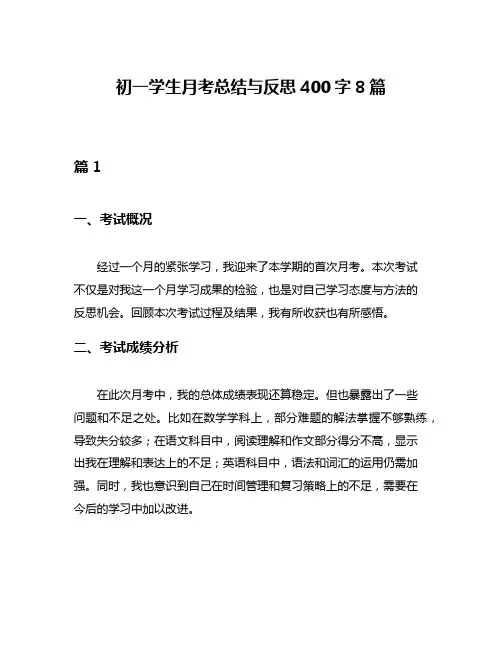 初一学生月考总结与反思 400 字 8 篇

篇 1

一、考试概况

经过一个月的紧张学习，我迎来了本学期的首次月考。本次考试不仅是对我这一个月学习成果的检验，也是对自己学习态度与方法的反思机会。回顾本次考试过程及结果，我有所收获也有所感悟。

二、考试成绩分析

在此次月考中，我的总体成绩表现还算稳定。但也暴露出了一些问题和不足之处。比如在数学学科上，部分难题的解法掌握不够熟练，导致失分较多；在语文科目中，阅读理解和作文部分得分不高，显示出我在理解和表达上的不足；英语科目中，语法和词汇的运用仍需加强。同时，我也意识到自己在时间管理和复习策略上的不足，需要在今后的学习中加以改进。